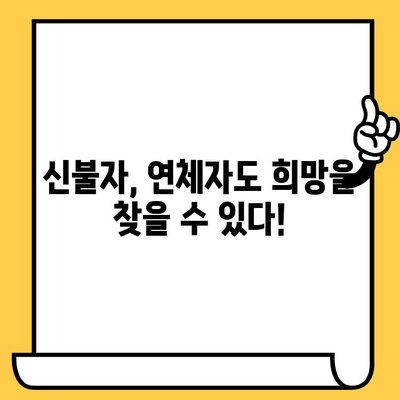 신불자, 연체자도 희망을
찾을 수 있다!